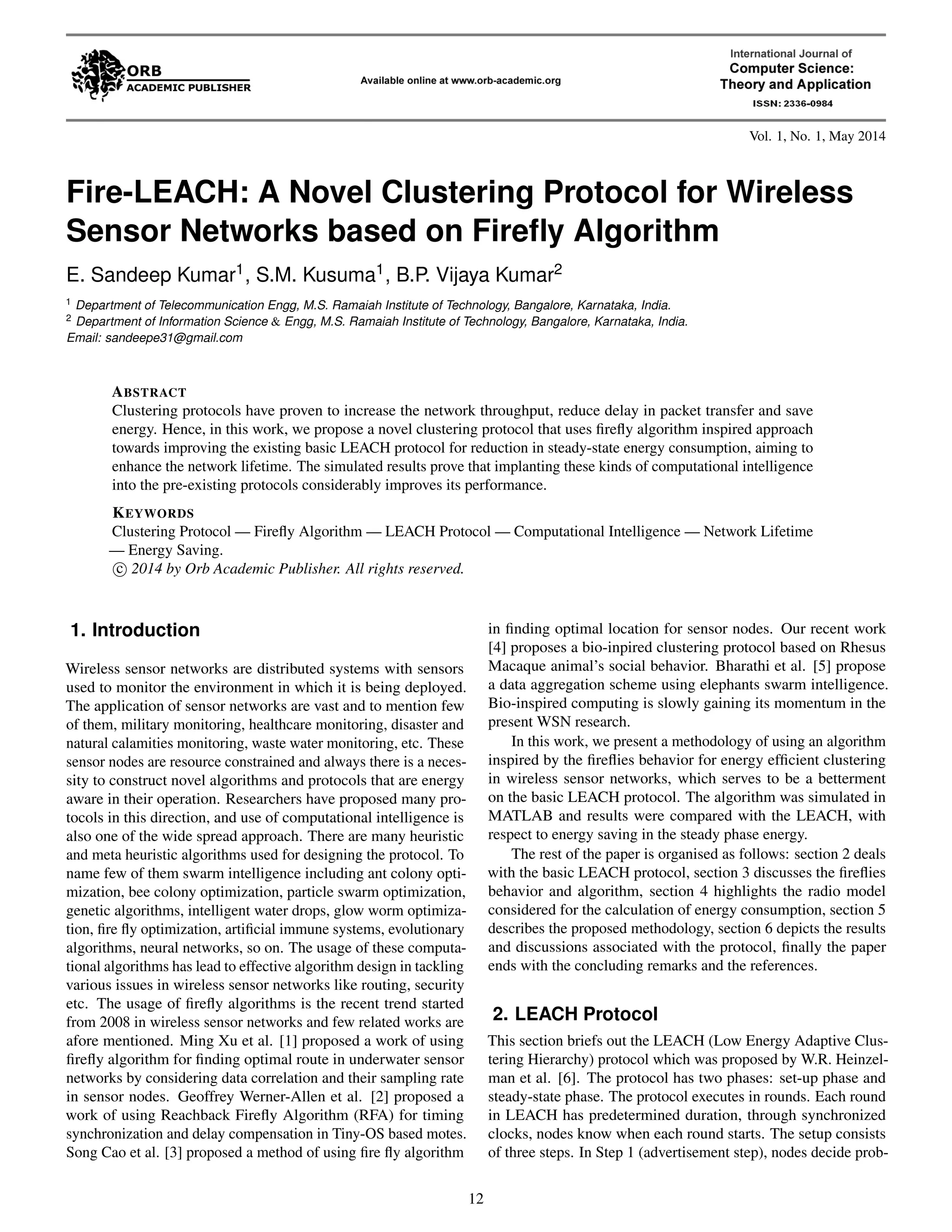 ORB
ACADEMIC PUBLISHER

Available online at www.orb-academic.org

International Journal of
Computer Science:
Theory and Application
ISSN: 2336-0984

Vol. 1, No. 1, May 2014

Fire-LEACH: A Novel Clustering Protocol for Wireless Sensor Networks based on Firefly Algorithm

E. Sandeep Kumar$^1$, S.M. Kusuma$^1$, B.P. Vijaya Kumar$^2$

$^1$ Department of Telecommunication Engg, M.S. Ramaiah Institute of Technology, Bangalore, Karnataka, India.
$^2$ Department of Information Science & Engg, M.S. Ramaiah Institute of Technology, Bangalore, Karnataka, India.
Email: sandeepe31@gmail.com

ABSTRACT
Clustering protocols have proven to increase the network throughput, reduce delay in packet transfer and save energy. Hence, in this work, we propose a novel clustering protocol that uses firefly algorithm inspired approach towards improving the existing basic LEACH protocol for reduction in steady-state energy consumption, aiming to enhance the network lifetime. The simulated results prove that implanting these kinds of computational intelligence into the pre-existing protocols considerably improves its performance.

KEYWORDS
Clustering Protocol — Firefly Algorithm — LEACH Protocol — Computational Intelligence — Network Lifetime — Energy Saving.
© 2014 by Orb Academic Publisher. All rights reserved.

1. Introduction

Wireless sensor networks are distributed systems with sensors used to monitor the environment in which it is being deployed. The application of sensor networks are vast and to mention few of them, military monitoring, healthcare monitoring, disaster and natural calamities monitoring, waste water monitoring, etc. These sensor nodes are resource constrained and always there is a necessity to construct novel algorithms and protocols that are energy aware in their operation. Researchers have proposed many protocols in this direction, and use of computational intelligence is also one of the wide spread approach. There are many heuristic and meta heuristic algorithms used for designing the protocol. To name few of them swarm intelligence including ant colony optimization, bee colony optimization, particle swarm optimization, genetic algorithms, intelligent water drops, glow worm optimization, fire fly optimization, artificial immune systems, evolutionary algorithms, neural networks, so on. The usage of these computational algorithms has lead to effective algorithm design in tackling various issues in wireless sensor networks like routing, security etc. The usage of firefly algorithms is the recent trend started from 2008 in wireless sensor networks and few related works are afore mentioned. Ming Xu et al. [1] proposed a work of using firefly algorithm for finding optimal route in underwater sensor networks by considering data correlation and their sampling rate in sensor nodes. Geoffrey Werner-Allen et al. [2] proposed a work of using Reachback Firefly Algorithm (RFA) for timing synchronization and delay compensation in Tiny-OS based motes. Song Cao et al. [3] proposed a method of using fire fly algorithm in finding optimal location for sensor nodes. Our recent work [4] proposes a bio-inpired clustering protocol based on Rhesus Macaque animal's social behavior. Bharathi et al. [5] propose a data aggregation scheme using elephants swarm intelligence. Bio-inspired computing is slowly gaining its momentum in the present WSN research.

In this work, we present a methodology of using an algorithm inspired by the fireflies behavior for energy efficient clustering in wireless sensor networks, which serves to be a betterment on the basic LEACH protocol. The algorithm was simulated in MATLAB and results were compared with the LEACH, with respect to energy saving in the steady phase energy.

The rest of the paper is organised as follows: section 2 deals with the basic LEACH protocol, section 3 discusses the fireflies behavior and algorithm, section 4 highlights the radio model considered for the calculation of energy consumption, section 5 describes the proposed methodology, section 6 depicts the results and discussions associated with the protocol, finally the paper ends with the concluding remarks and the references.

2. LEACH Protocol

This section briefs out the LEACH (Low Energy Adaptive Clustering Hierarchy) protocol which was proposed by W.R. Heinzelman et al. [6]. The protocol has two phases: set-up phase and steady-state phase. The protocol executes in rounds. Each round in LEACH has predetermined duration, through synchronized clocks, nodes know when each round starts. The setup consists of three steps. In Step 1 (advertisement step), nodes decide prob-

12